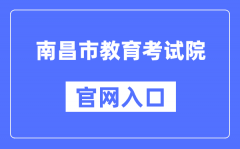 南昌市教育考试院

官网入口